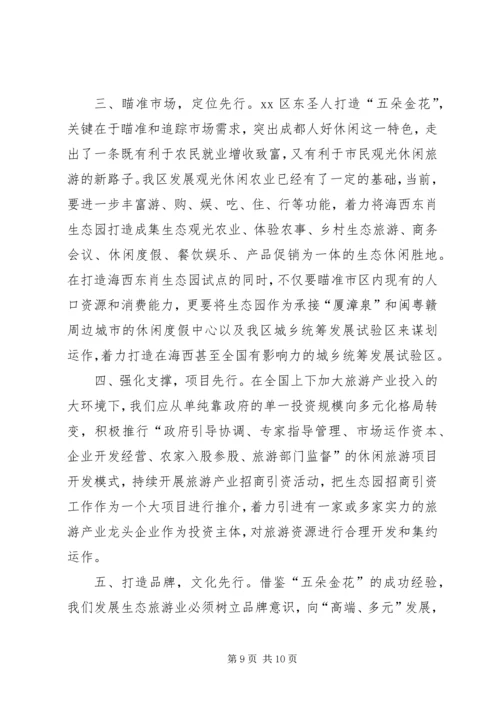 三、瞄准市场，定位先行。xx 区东圣人打造“五朵金花”，关键在于瞄准和追踪市场需求，突出成都人好休闲这一特色，走出了一条既有利于农民就业增收致富，又有利于市民观光休闲旅游的新路子。我区发展观光休闲农业已经有了一定的基础，当前，要进一步丰富游、购、娱、吃、住、行等功能，着力将海西东肖生态园打造成集生态观光农业、体验农事、乡村生态旅游、商务会议、休闲度假、餐饮娱乐、产品促销为一体的生态休闲胜地。在打造海西东肖生态园试点的同时，不仅要瞄准市区内现有的人口资源和消费能力，更要将生态园作为承接“厦漳泉”和闽粤赣周边城市的休闲度假中心以及我区城乡统筹发展试验区来谋划运作，着力打造在海西甚至全国有影响力的城乡统筹发展试验区。

四、强化支撑，项目先行。在全国上下加大旅游产业投入的大环境下，我们应从单纯靠政府的单一投资规模向多元化格局转变，积极推行“政府引导协调、专家指导管理、市场运作资本、企业开发经营、农家入股参股、旅游部门监督”的休闲旅游项目开发模式，持续开展旅游产业招商引资活动，把生态园招商引资工作作为一个大项目进行推介，着力引进有一家或多家实力的旅游产业龙头企业作为投资主体，对旅游资源进行合理开发和集约运作。

五、打造品牌，文化先行。借鉴“五朵金花”的成功经验，我们发展生态旅游业必须树立品牌意识，向“高端、多元”发展，

第 9 页 共 10 页